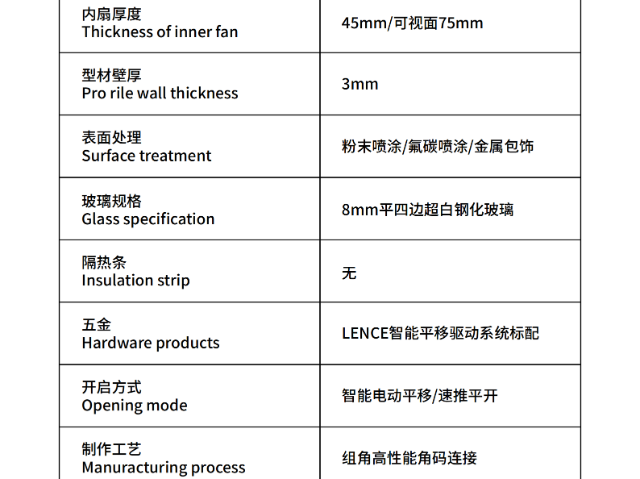 | 内扇厚度 Thickness of inner fan | 45mm/可视面75mm |
|---|---|
| 型材壁厚 Pro rile wall thickness | 3mm |
| 表面处理 Surface treatment | 粉末喷涂/氟碳喷涂/金属包饰 |
| 玻璃规格 Glass specification | 8mm平四边超白钢化玻璃 |
| 隔热条 Insulation strip | 无 |
| 五金 Hardware products | LENCE智能平移驱动系统标配 |
| 开启方式 Opening mode | 智能电动平移/速推平开 |
| 制作工艺 Manuracturing process | 组角高性能角码连接 |